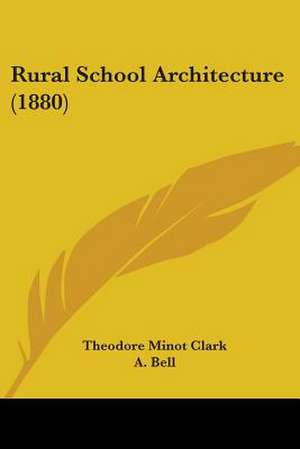 Rural School Architecture (1880)

Theodore Minot Clark
A. Bell